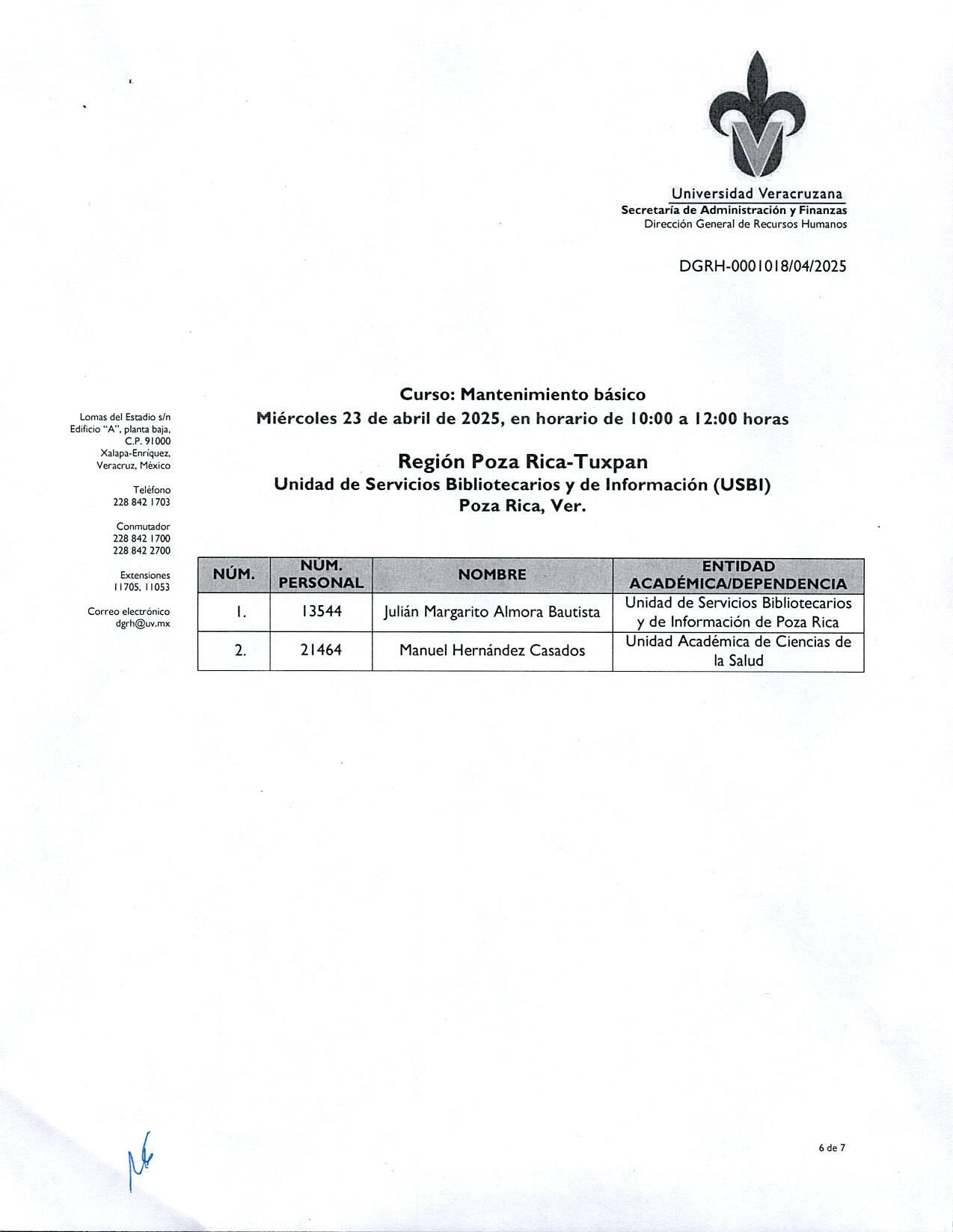 Universidad Veracruzana
Secretaría de Administración y Finanzas
Dirección General de Recursos Humanos

DGRH-0001018/04/2025

Lomas del Estadio s/n
Edificio "A", planta baja,
C.P. 91000
Xalapa-Enríquez,
Veracruz, México

Teléfono
228 842 1703

Conmutador
228 842 1700
228 842 2700

Extensiones
11705, 11053

Correo electrónico
dgrh@uv.mx

Curso: Mantenimiento básico
Miércoles 23 de abril de 2025, en horario de 10:00 a 12:00 horas

Región Poza Rica-Tuxpan
Unidad de Servicios Bibliotecarios y de Información (USBI)
Poza Rica, Ver.

| NÚM. | NÚM. PERSONAL | NOMBRE | ENTIDAD ACADÉMICA/DEPENDENCIA |
|---|---|---|---|
| 1. | 13544 | Julián Margarito Almora Bautista | Unidad de Servicios Bibliotecarios y de Información de Poza Rica |
| 2. | 21464 | Manuel Hernández Casados | Unidad Académica de Ciencias de la Salud |

6 de 7